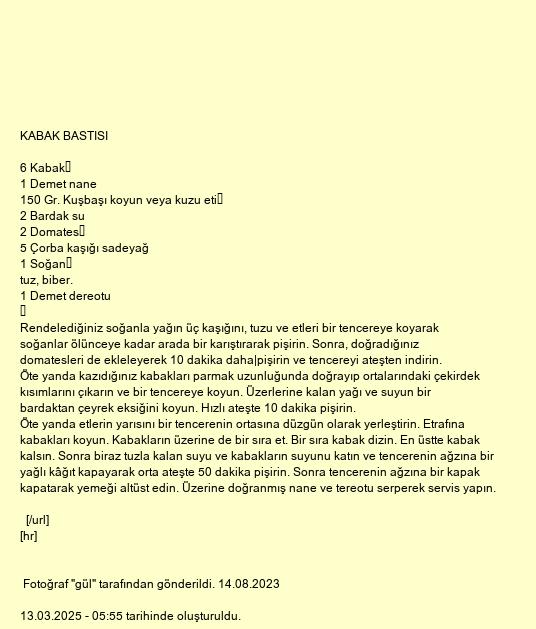 KABAK BASTISI

6 Kabak
1 Demet nane
150 Gr. Kuşbaşı koyun veya kuzu eti
2 Bardak su
2 Domates
5 Çorba kaşığı sadeyağ
1 Soğan
tuz, biber.
1 Demet dereotu

Rendelediğiniz soğanla yağın üç kaşığını, tuzu ve etleri bir tencereye koyarak soğanlar ölünceye kadar arada bir karıştırarak pişirin. Sonra, doğradığınız domatesleri de ekleleyerek 10 dakika daha|pişirin ve tencereyi ateşten indirin.
Öte yanda kazıdığınız kabakları parmak uzunluğunda doğrayıp ortalarındaki çekirdek kısımlarını çıkarın ve bir tencereye koyun. Üzerlerine kalan yağı ve suyun bir bardaktan çeyrek eksiğini koyun. Hızlı ateşte 10 dakika pişirin.
Öte yanda etlerin yarısını bir tencerenin ortasına düzgün olarak yerleştirin. Etrafına kabakları koyun. Kabakların üzerine de bir sıra et. Bir sıra kabak dizin. En üstte kabak kalsın. Sonra biraz tuzla kalan suyu ve kabakların suyunu katın ve tencerenin ağzına bir yağlı kâğıt kapayarak orta ateşte 50 dakika pişirin. Sonra tencerenin ağzına bir kapak kapatarak yemeği altüst edin. Üzerine doğranmış nane ve tereotu serperek servis yapın.

[/url]
[hr]

Fotoğraf "gül" tarafından gönderildi. 14.08.2023

13.03.2025 - 05:55 tarihinde oluşturuldu.